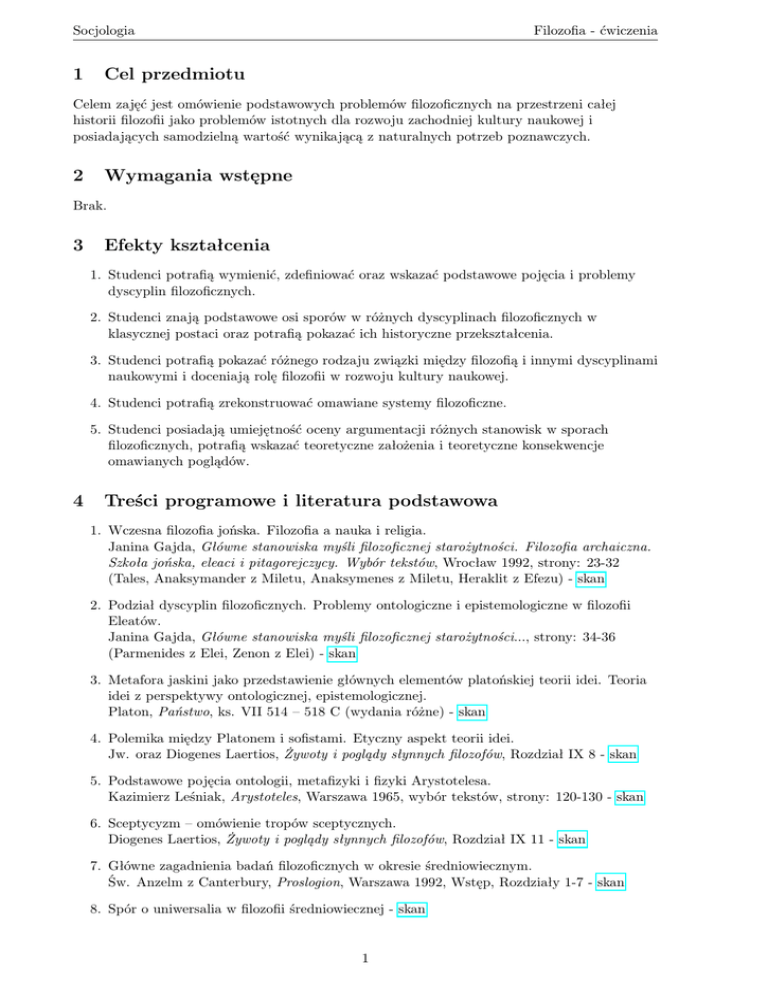 Socjologia Filozofia - ćwiczenia

1 Cel przedmiotu

Celem zajęć jest omówienie podstawowych problemów filozoficznych na przestrzeni całej historii filozofii jako problemów istotnych dla rozwoju zachodniej kultury naukowej i posiadających samodzielną wartość wynikającą z naturalnych potrzeb poznawczych.

2 Wymagania wstępne

Brak.

3 Efekty kształcenia

1. Studenci potrafią wymienić, zdefiniować oraz wskazać podstawowe pojęcia i problemy dyscyplin filozoficznych.

2. Studenci znają podstawowe osi sporów w różnych dyscyplinach filozoficznych w klasycznej postaci oraz potrafią pokazać ich historyczne przekształcenia.

3. Studenci potrafią pokazać różnego rodzaju związki między filozofią i innymi dyscyplinami naukowymi i doceniają rolę filozofii w rozwoju kultury naukowej.

4. Studenci potrafią zrekonstruować omawiane systemy filozoficzne.

5. Studenci posiadają umiejętność oceny argumentacji różnych stanowisk w sporach filozoficznych, potrafią wskazać teoretyczne założenia i teoretyczne konsekwencje omawianych poglądów.

4 Treści programowe i literatura podstawowa

1. Wczesna filozofia jońska. Filozofia a nauka i religia.
Janina Gajda, Główne stanowiska myśli filozoficznej starożytności. Filozofia archaiczna. Szkoła jońska, eleaci i pitagorejczycy. Wybór tekstów, Wrocław 1992, strony: 23-32 (Tales, Anaksymander z Miletu, Anaksymenes z Miletu, Heraklit z Efezu) - skan

2. Podział dyscyplin filozoficznych. Problemy ontologiczne i epistemologiczne w filozofii Eleatów.
Janina Gajda, Główne stanowiska myśli filozoficznej starożytności..., strony: 34-36 (Parmenides z Elei, Zenon z Elei) - skan

3. Metafora jaskini jako przedstawienie głównych elementów platońskiej teorii idei. Teoria idei z perspektywy ontologicznej, epistemologicznej.
Platon, Państwo, ks. VII 514 – 518 C (wydania różne) - skan

4. Polemika między Platonem i sofistami. Etyczny aspekt teorii idei.
Jw. oraz Diogenes Laertios, Żywoty i poglądy słynnych filozofów, Rozdział IX 8 - skan

5. Podstawowe pojęcia ontologii, metafizyki i fizyki Arystotelesa.
Kazimierz Leśniak, Arystoteles, Warszawa 1965, wybór tekstów, strony: 120-130 - skan

6. Sceptycyzm – omówienie tropów sceptycznych.
Diogenes Laertios, Żywoty i poglądy słynnych filozofów, Rozdział IX 11 - skan

7. Główne zagadnienia badań filozoficznych w okresie średniowiecznym.
Św. Anzelm z Canterbury, Proslogion, Warszawa 1992, Wstęp, Rozdziały 1-7 - skan

8. Spór o uniwersalia w filozofii średniowiecznej - skan

1